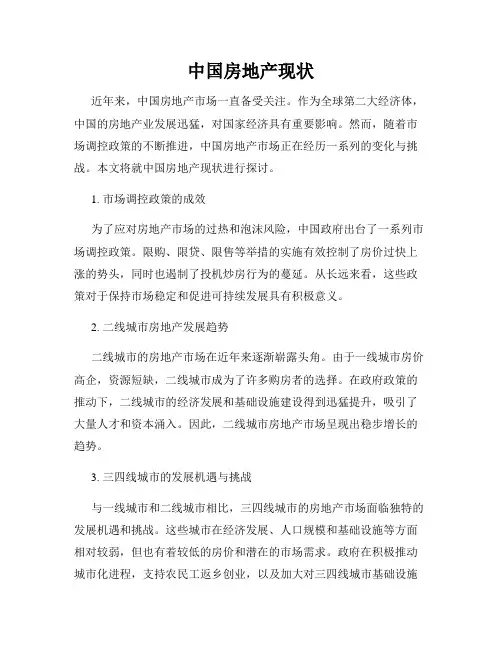 中国房地产现状

近年来，中国房地产市场一直备受关注。作为全球第二大经济体，中国的房地产业发展迅猛，对国家经济具有重要影响。然而，随着市场调控政策的不断推进，中国房地产市场正在经历一系列的变化与挑战。本文将就中国房地产现状进行探讨。

1. 市场调控政策的成效

为了应对房地产市场的过热和泡沫风险，中国政府出台了一系列市场调控政策。限购、限贷、限售等举措的实施有效控制了房价过快上涨的势头，同时也遏制了投机炒房行为的蔓延。从长远来看，这些政策对于保持市场稳定和促进可持续发展具有积极意义。

2. 二线城市房地产发展趋势

二线城市的房地产市场在近年来逐渐崭露头角。由于一线城市房价高企，资源短缺，二线城市成为了许多购房者的选择。在政府政策的推动下，二线城市的经济发展和基础设施建设得到迅猛提升，吸引了大量人才和资本涌入。因此，二线城市房地产市场呈现出稳步增长的趋势。

3. 三四线城市的发展机遇与挑战

与一线城市和二线城市相比，三四线城市的房地产市场面临独特的发展机遇和挑战。这些城市在经济发展、人口规模和基础设施等方面相对较弱，但也有着较低的房价和潜在的市场需求。政府在积极推动城市化进程，支持农民工返乡创业，以及加大对三四线城市基础设施